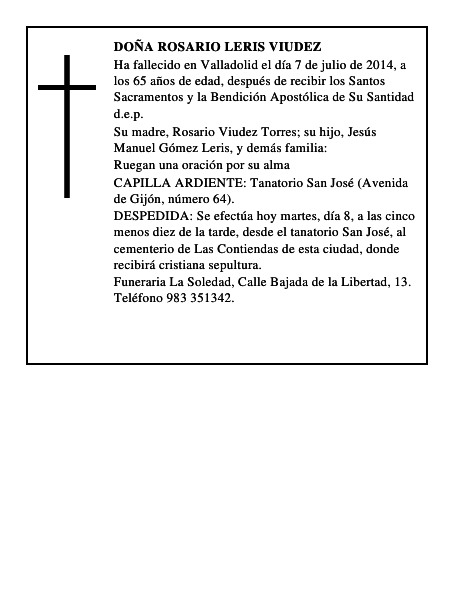 DOÑA ROSARIO LERIS VIUDEZ

Ha fallecido en Valladolid el día 7 de julio de 2014, a los 65 años de edad, después de recibir los Santos Sacramentos y la Bendición Apostólica de Su Santidad d.e.p.

Su madre, Rosario Viudez Torres; su hijo, Jesús Manuel Gómez Leris, y demás familia:

Ruegan una oración por su alma

CAPILLA ARDIENTE: Tanatorio San José (Avenida de Gijón, número 64).

DESPEDIDA: Se efectúa hoy martes, día 8, a las cinco menos diez de la tarde, desde el tanatorio San José, al cementerio de Las Contiendas de esta ciudad, donde recibirá cristiana sepultura.

Funeraria La Soledad, Calle Bajada de la Libertad, 13. Teléfono 983 351342.